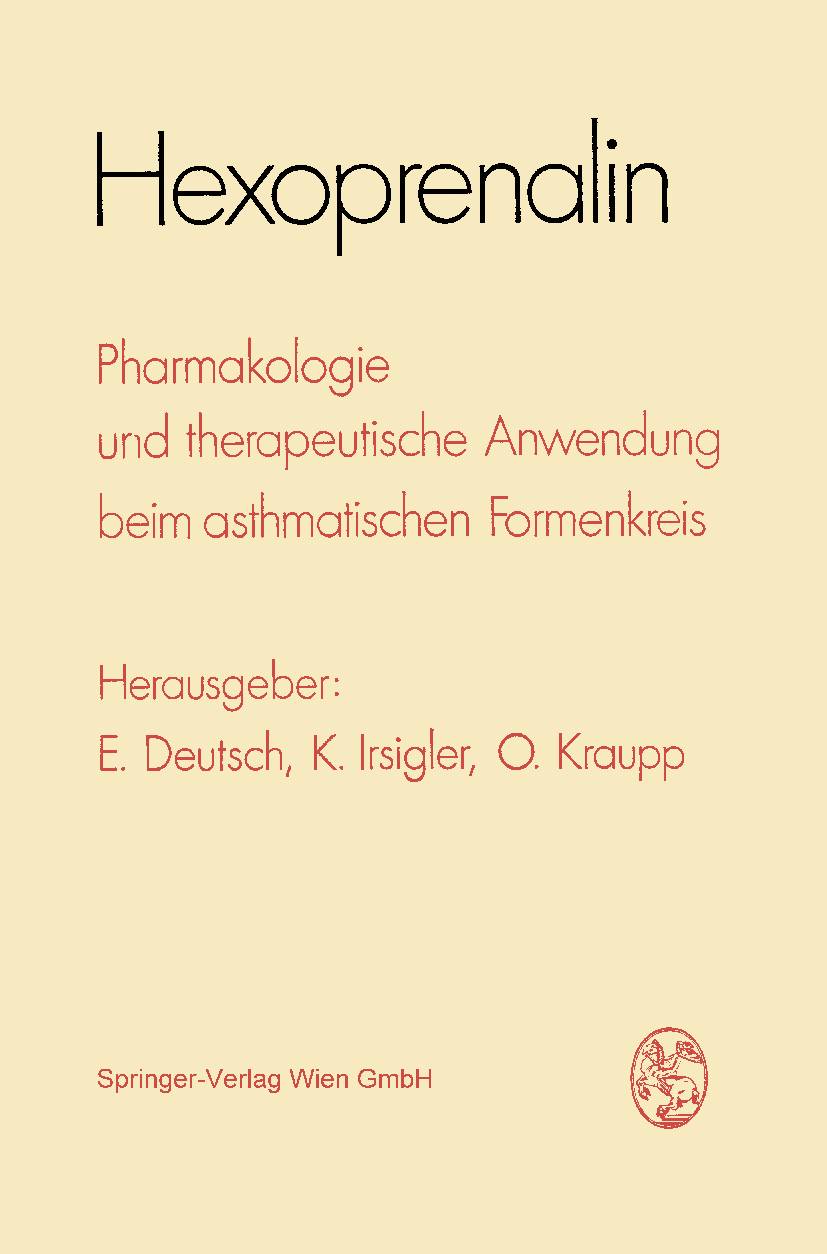 Hexoprenalin

Pharmakologie und therapeutische Anwendung beim asthmatischen Formenkreis

Herausgeber:
E. Deutsch, K. Irsigler, O. Kraupp

Springer-Verlag Wien GmbH